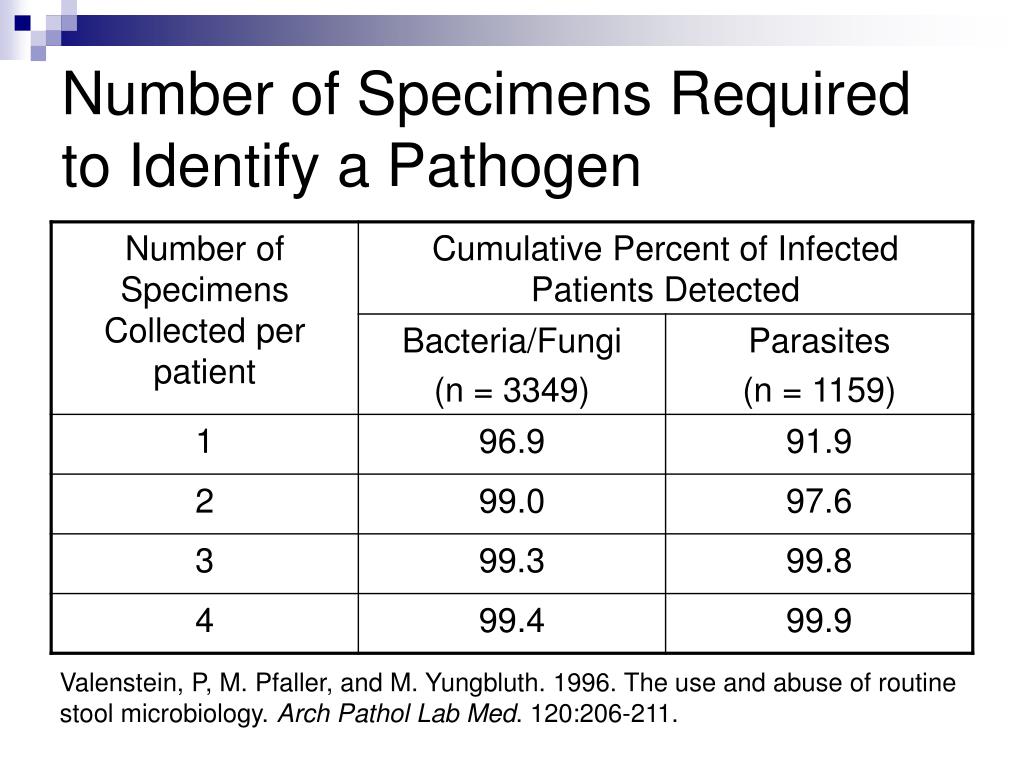 Number of Specimens Required to Identify a Pathogen

| Number of Specimens Collected per patient | Cumulative Percent of Infected Patients Detected | |
|---|---|---|
| | Bacteria/Fungi (n = 3349) | Parasites (n = 1159) |
| 1 | 96.9 | 91.9 |
| 2 | 99.0 | 97.6 |
| 3 | 99.3 | 99.8 |
| 4 | 99.4 | 99.9 |

Valenstein, P, M. Pfaller, and M. Yungbluth. 1996. The use and abuse of routine stool microbiology. Arch Pathol Lab Med. 120:206-211.